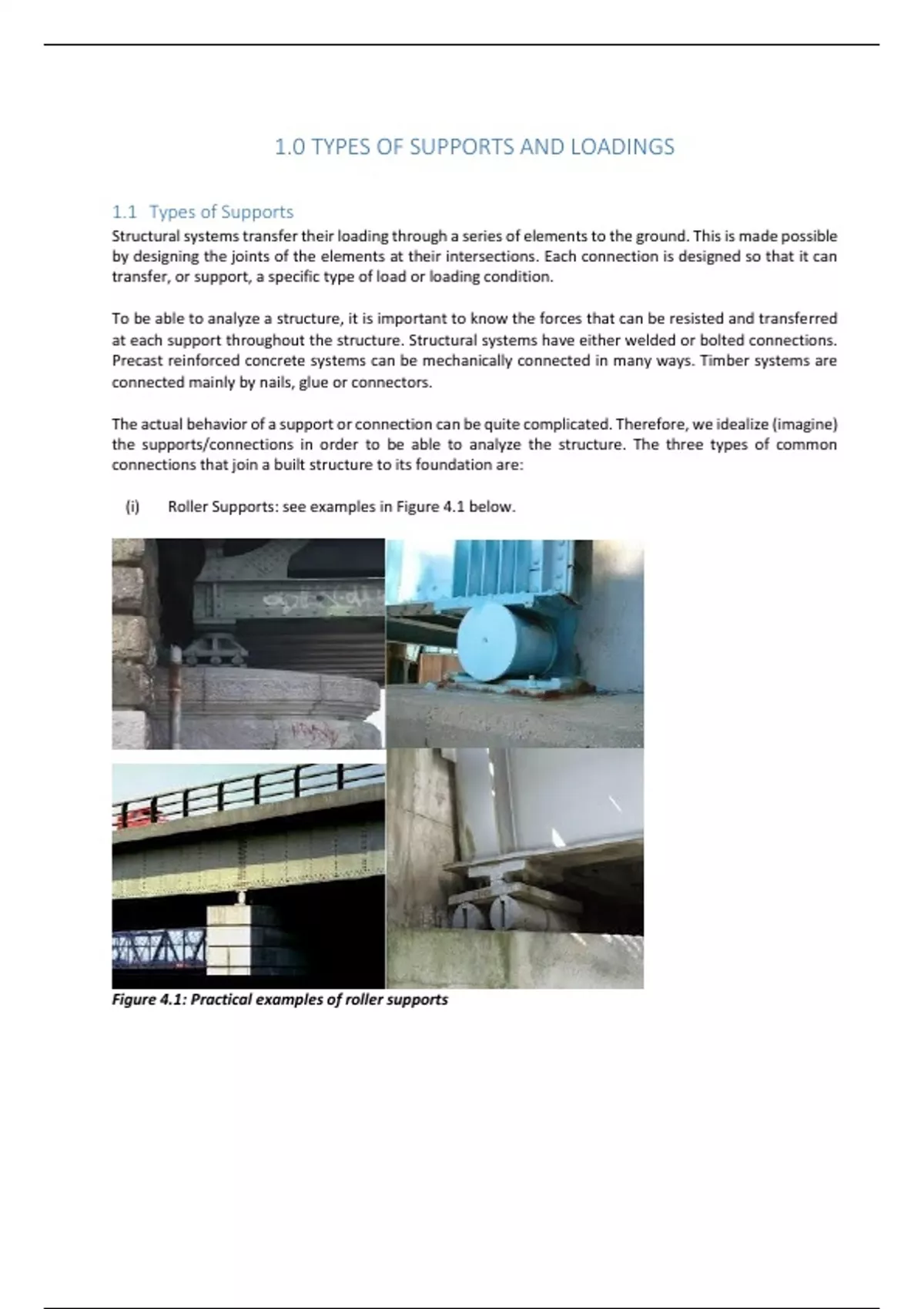 1.0 TYPES OF SUPPORTS AND LOADINGS

1.1 Types of Supports

Structural systems transfer their loading through a series of elements to the ground. This is made possible by designing the joints of the elements at their intersections. Each connection is designed so that it can transfer, or support, a specific type of load or loading condition.

To be able to analyze a structure, it is important to know the forces that can be resisted and transferred at each support throughout the structure. Structural systems have either welded or bolted connections. Precast reinforced concrete systems can be mechanically connected in many ways. Timber systems are connected mainly by nails, glue or connectors.

The actual behavior of a support or connection can be quite complicated. Therefore, we idealize (imagine) the supports/connections in order to be able to analyze the structure. The three types of common connections that join a built structure to its foundation are:

(i) Roller Supports: see examples in Figure 4.1 below.

Figure 4.1: Practical examples of roller supports